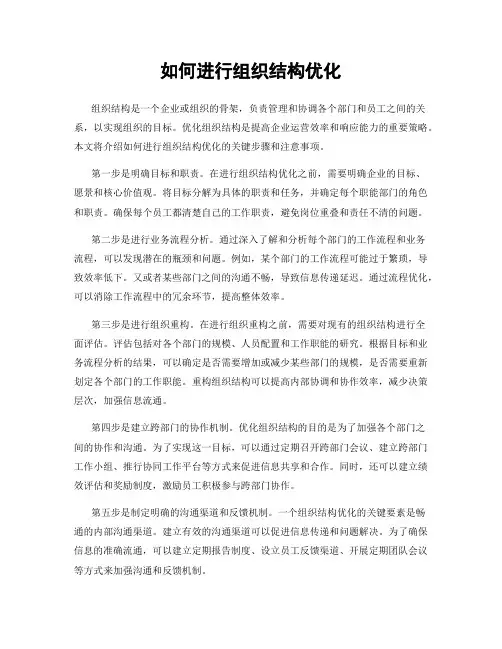 如何进行组织结构优化

组织结构是一个企业或组织的骨架，负责管理和协调各个部门和员工之间的关系，以实现组织的目标。优化组织结构是提高企业运营效率和响应能力的重要策略。本文将介绍如何进行组织结构优化的关键步骤和注意事项。

第一步是明确目标和职责。在进行组织结构优化之前，需要明确企业的目标、愿景和核心价值观。将目标分解为具体的职责和任务，并确定每个职能部门的角色和职责。确保每个员工都清楚自己的工作职责，避免岗位重叠和责任不清的问题。

第二步是进行业务流程分析。通过深入了解和分析每个部门的工作流程和业务流程，可以发现潜在的瓶颈和问题。例如，某个部门的工作流程可能过于繁琐，导致效率低下。又或者某些部门之间的沟通不畅，导致信息传递延迟。通过流程优化，可以消除工作流程中的冗余环节，提高整体效率。

第三步是进行组织重构。在进行组织重构之前，需要对现有的组织结构进行全面评估。评估包括对各个部门的规模、人员配置和工作职能的研究。根据目标和业务流程分析的结果，可以确定是否需要增加或减少某些部门的规模，是否需要重新划定各个部门的工作职能。重构组织结构可以提高内部协调和协作效率，减少决策层次，加强信息流通。

第四步是建立跨部门的协作机制。优化组织结构的目的是为了加强各个部门之间的协作和沟通。为了实现这一目标，可以通过定期召开跨部门会议、建立跨部门工作小组、推行协同工作平台等方式来促进信息共享和合作。同时，还可以建立绩效评估和奖励制度，激励员工积极参与跨部门协作。

第五步是制定明确的沟通渠道和反馈机制。一个组织结构优化的关键要素是畅通的内部沟通渠道。建立有效的沟通渠道可以促进信息传递和问题解决。为了确保信息的准确流通，可以建立定期报告制度、设立员工反馈渠道、开展定期团队会议等方式来加强沟通和反馈机制。